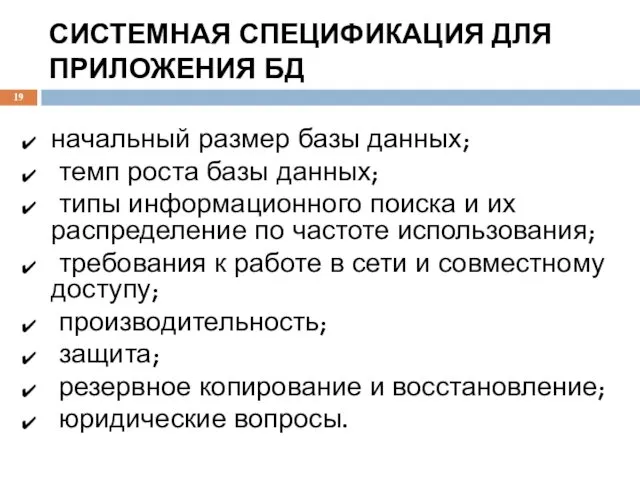 СИСТЕМНАЯ СПЕЦИФИКАЦИЯ ДЛЯ ПРИЛОЖЕНИЯ БД

19

✔ начальный размер базы данных;
✔ темп роста базы данных;
✔ типы информационного поиска и их распределение по частоте использования;
✔ требования к работе в сети и совместному доступу;
✔ производительность;
✔ защита;
✔ резервное копирование и восстановление;
✔ юридические вопросы.